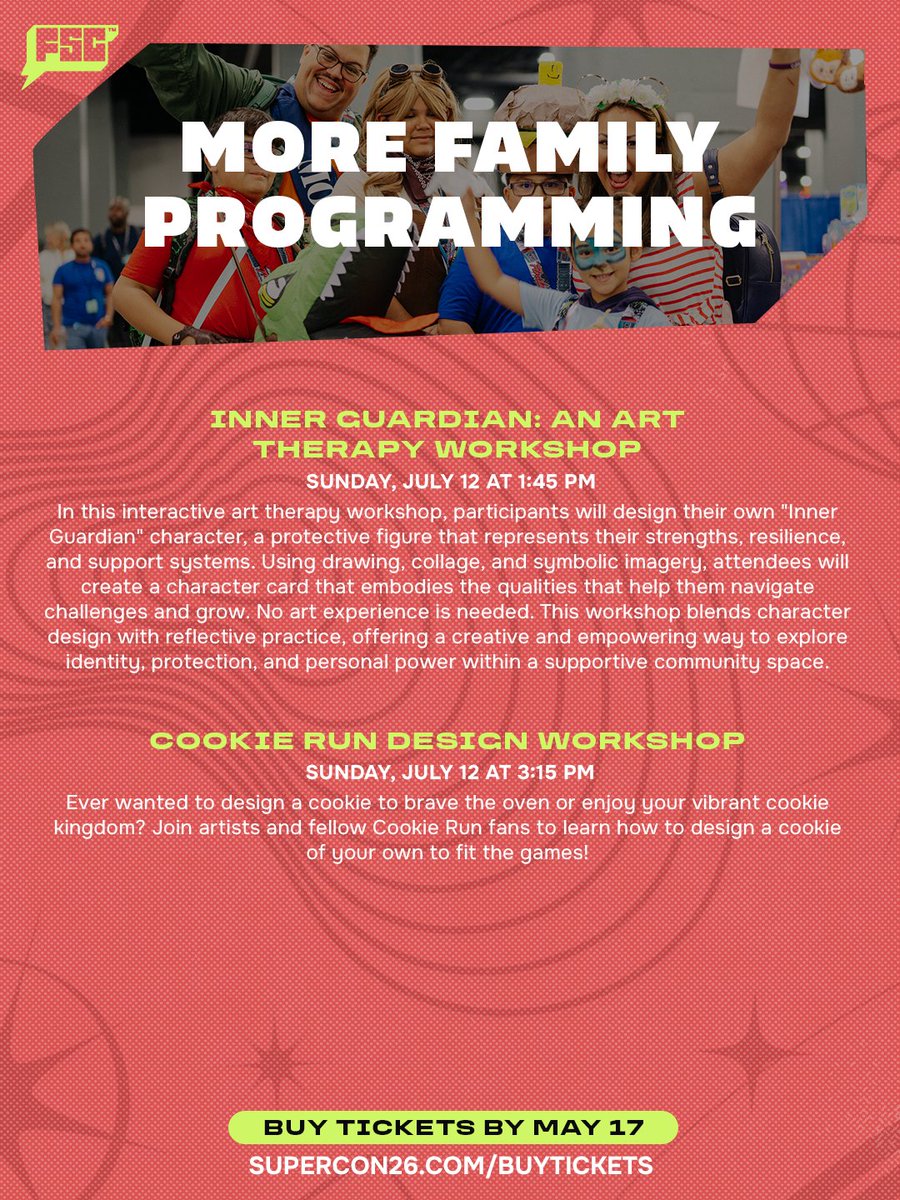 FSC

MORE FAMILY PROGRAMMING

INNER GUARDIAN: AN ART THERAPY WORKSHOP

SUNDAY, JULY 12 AT 1:45 PM

In this interactive art therapy workshop, participants will design their own "Inner Guardian" character, a protective figure that represents their strengths, resilience, and support systems. Using drawing, collage, and symbolic imagery, attendees will create a character card that embodies the qualities that help them navigate challenges and grow. No art experience is needed. This workshop blends character design with reflective practice, offering a creative and empowering way to explore identity, protection, and personal power within a supportive community space.

COOKIE RUN DESIGN WORKSHOP

SUNDAY, JULY 12 AT 3:15 PM

Ever wanted to design a cookie to brave the oven or enjoy your vibrant cookie kingdom? Join artists and fellow Cookie Run fans to learn how to design a cookie of your own to fit the games!

BUY TICKETS BY MAY 17

SUPERCON26.COM/BUYTICKETS